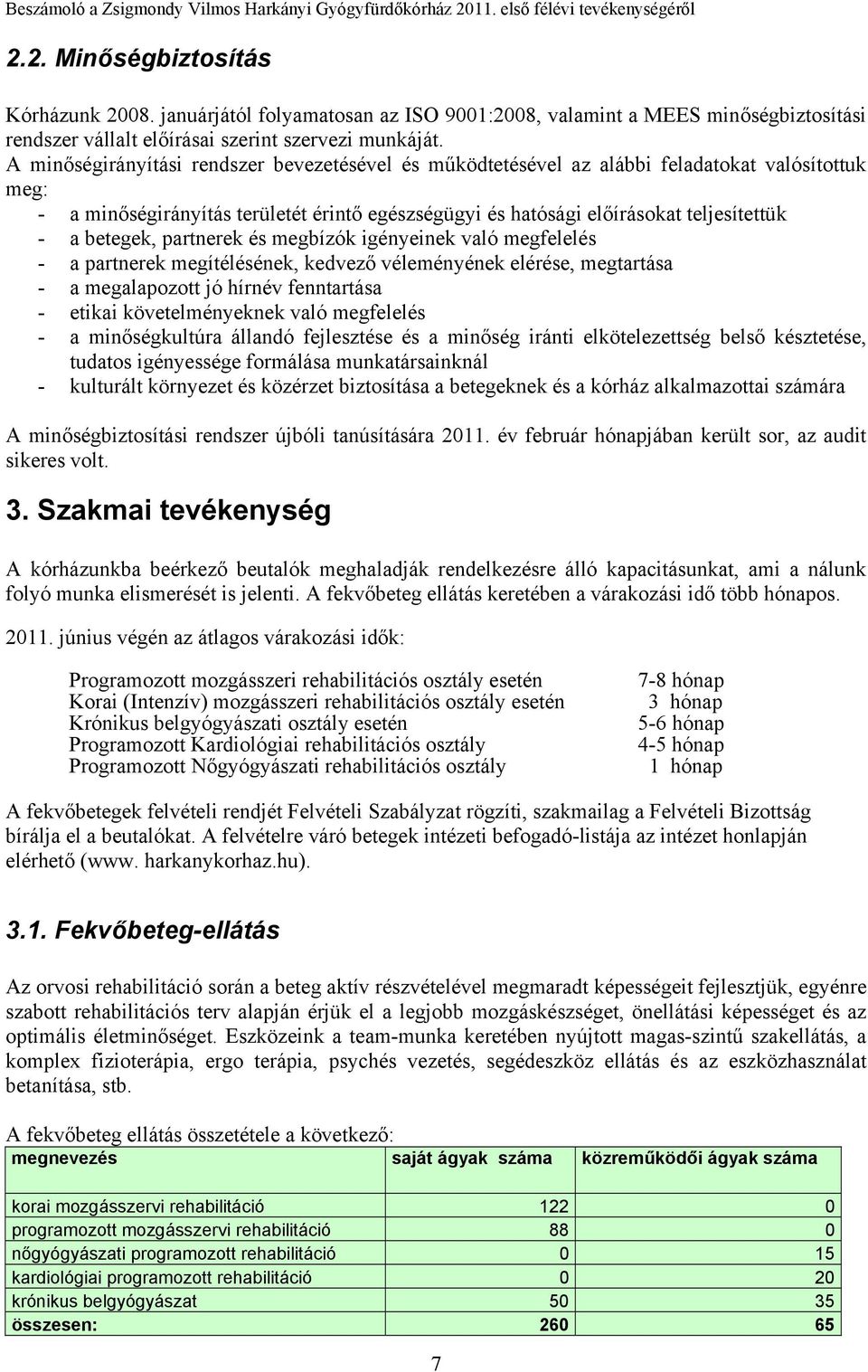 Beszámoló a Zsigmondy Vilmos Harkányi Gyógyfürdőkórház 2011. első félévi tevékenységéről

2.2. Minőségbiztosítás

Kórházunk 2008. januárjától folyamatosan az ISO 9001:2008, valamint a MEES minőségbiztosítási rendszer vállalt előírásai szerint szervezi munkáját.
A minőségirányítási rendszer bevezetésével és működtetésével az alábbi feladatokat valósítottuk meg:
- a minőségirányítás területét érintő egészségügyi és hatósági előírásokat teljesítettük
- a betegek, partnerek és megbízók igényeinek való megfelelés
- a partnerek megítélésének, kedvező véleményének elérése, megtartása
- a megalapozott jó hírnév fenntartása
- etikai követelményeknek való megfelelés
- a minőségkultúra állandó fejlesztése és a minőség iránti elkötelezettség belső késztetése, tudatos igényessége formálása munkatársainknál
- kulturált környezet és közérzet biztosítása a betegeknek és a kórház alkalmazottai számára

A minőségbiztosítási rendszer újbóli tanúsítására 2011. év február hónapjában került sor, az audit sikeres volt.

3. Szakmai tevékenység

A kórházunkba beérkező beutalók meghaladják rendelkezésre álló kapacitásunkat, ami a nálunk folyó munka elismerését is jelenti. A fekvőbeteg ellátás keretében a várakozási idő több hónapos.

2011. június végén az átlagos várakozási idők:

Programozott mozgásszeri rehabilitációs osztály esetén 7-8 hónap
Korai (Intenzív) mozgásszeri rehabilitációs osztály esetén 3 hónap
Krónikus belgyógyászati osztály esetén 5-6 hónap
Programozott Kardiológiai rehabilitációs osztály 4-5 hónap
Programozott Nőgyógyászati rehabilitációs osztály 1 hónap

A fekvőbetegek felvételi rendjét Felvételi Szabályzat rögzíti, szakmailag a Felvételi Bizottság bírálja el a beutalókat. A felvételre váró betegek intézeti befogadó-listája az intézet honlapján elérhető (www. harkanykorhaz.hu).

3.1. Fekvőbeteg-ellátás

Az orvosi rehabilitáció során a beteg aktív részvételével megmaradt képességeit fejlesztjük, egyénre szabott rehabilitációs terv alapján érjük el a legjobb mozgáskészséget, önellátási képességet és az optimális életminőséget. Eszközeink a team-munka keretében nyújtott magas-szintű szakellátás, a komplex fizioterápia, ergo terápia, psychés vezetés, segédeszköz ellátás és az eszközhasználat betanítása, stb.

A fekvőbeteg ellátás összetétele a következő:

| megnevezés | saját ágyak száma | közreműködői ágyak száma |
|---|---|---|
| korai mozgásszervi rehabilitáció | 122 | 0 |
| programozott mozgásszervi rehabilitáció | 88 | 0 |
| nőgyógyászati programozott rehabilitáció | 0 | 15 |
| kardiológiai programozott rehabilitáció | 0 | 20 |
| krónikus belgyógyászat | 50 | 35 |
| összesen: | 260 | 65 |

7